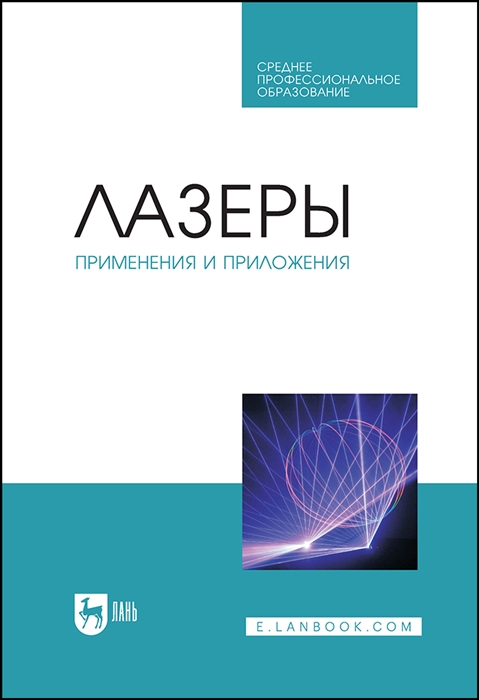 СРЕДНЕЕ ПРОФЕССИОНАЛЬНОЕ ОБРАЗОВАНИЕ

ЛАЗЕРЫ

ПРИМЕНЕНИЯ И ПРИЛОЖЕНИЯ

ЛАНЬ

E.LANBOOK.COM